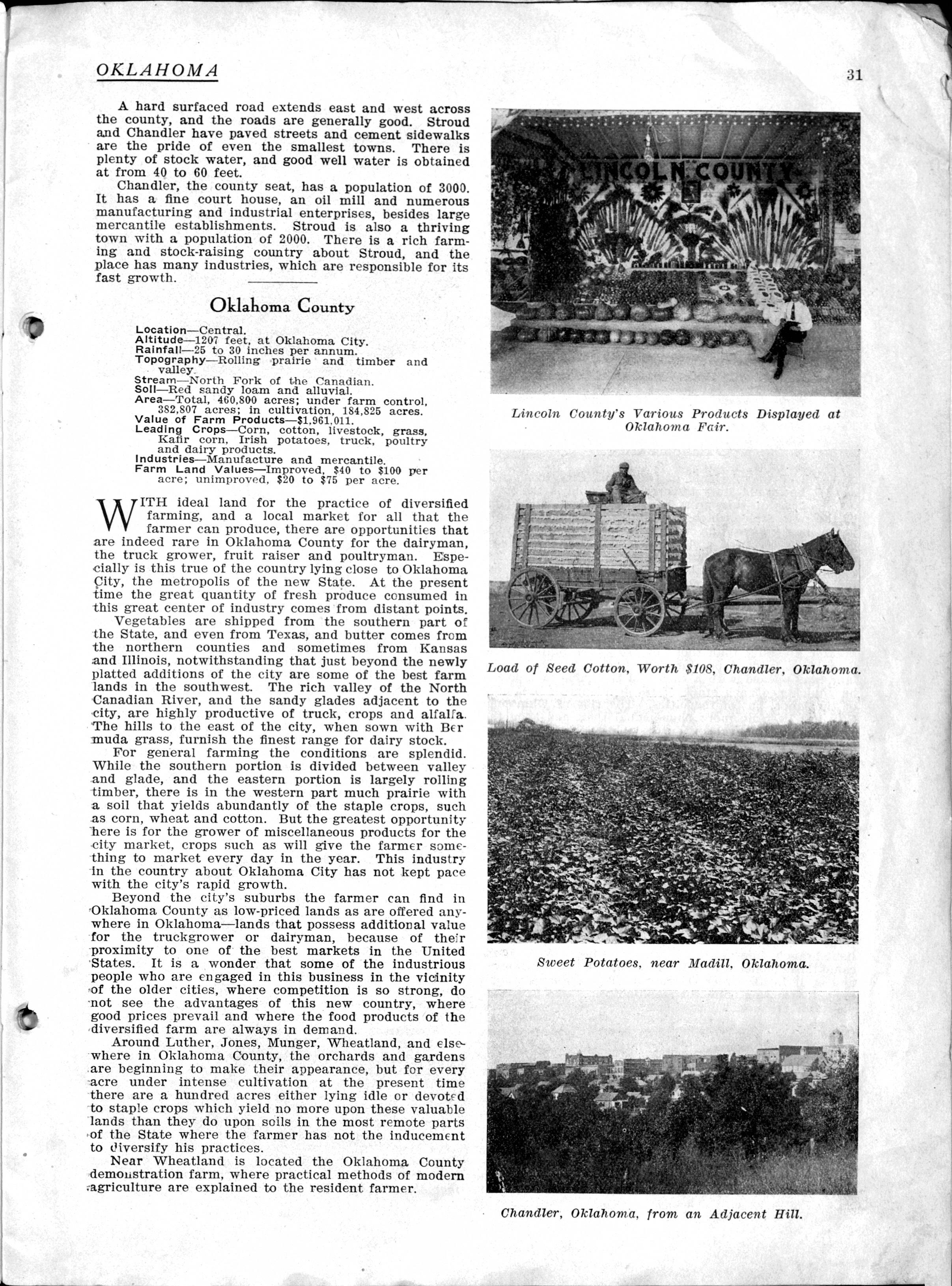 OKLAHOMA

31

A hard surfaced road extends east and west across the county, and the roads are generally good. Stroud and Chandler have paved streets and cement sidewalks are the pride of even the smallest towns. There is plenty of stock water, and good well water is obtained at from 40 to 60 feet.

Chandler, the county seat, has a population of 3000. It has a fine court house, an oil mill and numerous manufacturing and industrial enterprises, besides large mercantile establishments. Stroud is also a thriving town with a population of 2000. There is a rich farming and stock-raising country about Stroud, and the place has many industries, which are responsible for its fast growth.

Oklahoma County

Location—Central.
Altitude—1207 feet, at Oklahoma City.
Rainfall—25 to 30 inches per annum.
Topography—Rolling prairie and timber and valley.
Stream—North Fork of the Canadian.
Soil—Red sandy loam and alluvial.
Area—Total, 460,800 acres; under farm control, 382,807 acres; in cultivation, 184,825 acres.
Value of Farm Products—$1,961,011.
Leading Crops—Corn, cotton, livestock, grass, Kafir corn, Irish potatoes, truck, poultry and dairy products.
Industries—Manufacture and mercantile.
Farm Land Values—Improved, $40 to $100 per acre; unimproved, $20 to $75 per acre.

WITH ideal land for the practice of diversified farming, and a local market for all that the farmer can produce, there are opportunities that are indeed rare in Oklahoma County for the dairyman, the truck grower, fruit raiser and poultryman. Especially is this true of the country lying close to Oklahoma City, the metropolis of the new State. At the present time the great quantity of fresh produce consumed in this great center of industry comes from distant points.

Vegetables are shipped from the southern part of the State, and even from Texas, and butter comes from the northern counties and sometimes from Kansas and Illinois, notwithstanding that just beyond the newly platted additions of the city are some of the best farm lands in the southwest. The rich valley of the North Canadian River, and the sandy glades adjacent to the city, are highly productive of truck, crops and alfalfa. The hills to the east of the city, when sown with Bermuda grass, furnish the finest range for dairy stock.

For general farming the conditions are splendid. While the southern portion is divided between valley and glade, and the eastern portion is largely rolling timber, there is in the western part much prairie with a soil that yields abundantly of the staple crops, such as corn, wheat and cotton. But the greatest opportunity here is for the grower of miscellaneous products for the city market, crops such as will give the farmer something to market every day in the year. This industry in the country about Oklahoma City has not kept pace with the city's rapid growth.

Beyond the city's suburbs the farmer can find in Oklahoma County as low-priced lands as are offered anywhere in Oklahoma—lands that possess additional value for the truckgrower or dairyman, because of their proximity to one of the best markets in the United States. It is a wonder that some of the industrious people who are engaged in this business in the vicinity of the older cities, where competition is so strong, do not see the advantages of this new country, where good prices prevail and where the food products of the diversified farm are always in demand.

Around Luther, Jones, Munger, Wheatland, and elsewhere in Oklahoma County, the orchards and gardens are beginning to make their appearance, but for every acre under intense cultivation at the present time there are a hundred acres either lying idle or devoted to staple crops which yield no more upon these valuable lands than they do upon soils in the most remote parts of the State where the farmer has not the inducement to diversify his practices.

Near Wheatland is located the Oklahoma County demonstration farm, where practical methods of modern agriculture are explained to the resident farmer.

LINCOLN COUNTY

Lincoln County's Various Products Displayed at Oklahoma Fair.

Load of Seed Cotton, Worth $108, Chandler, Oklahoma.

Sweet Potatoes, near Madill, Oklahoma.

Chandler, Oklahoma, from an Adjacent Hill.